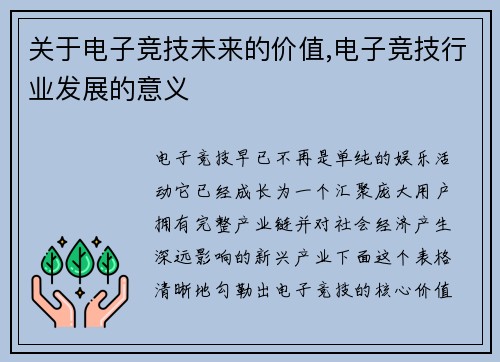 关于电子竞技未来的价值,电子竞技行业发展的意义

电子竞技早已不再是单纯的娱乐活动它已经成长为一个汇聚庞大用户拥有完整产业链并对社会经济产生深远影响的新兴产业下面这个表格清晰地勾勒出电子竞技的核心价值